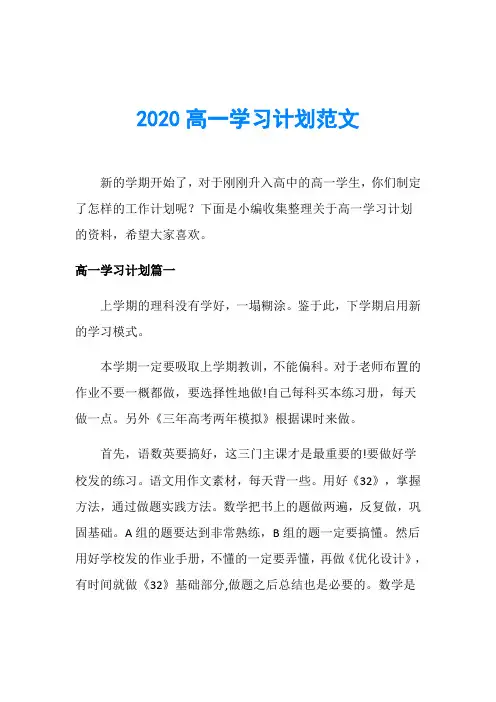 2020 高一学习计划范文

新的学期开始了，对于刚刚升入高中的高一学生，你们制定了怎样的工作计划呢？下面是小编收集整理关于高一学习计划的资料，希望大家喜欢。

高一学习计划篇一

上学期的理科没有学好，一塌糊涂。鉴于此，下学期启用新的学习模式。

本学期一定要吸取上学期教训，不能偏科。对于老师布置的作业不要一概都做，要选择性地做!自己每科买本练习册，每天做一点。另外《三年高考两年模拟》根据课时来做。

首先，语数英要搞好，这三门主课才是最重要的!要做好学校发的练习。语文用作文素材，每天背一些。用好《32》，掌握方法，通过做题实践方法。数学把书上的题做两遍，反复做，巩固基础。A 组的题要达到非常熟练，B 组的题一定要搞懂。然后用好学校发的作业手册，不懂的一定要弄懂，再做《优化设计》，有时间就做《32》基础部分,做题之后总结也是必要的。数学是